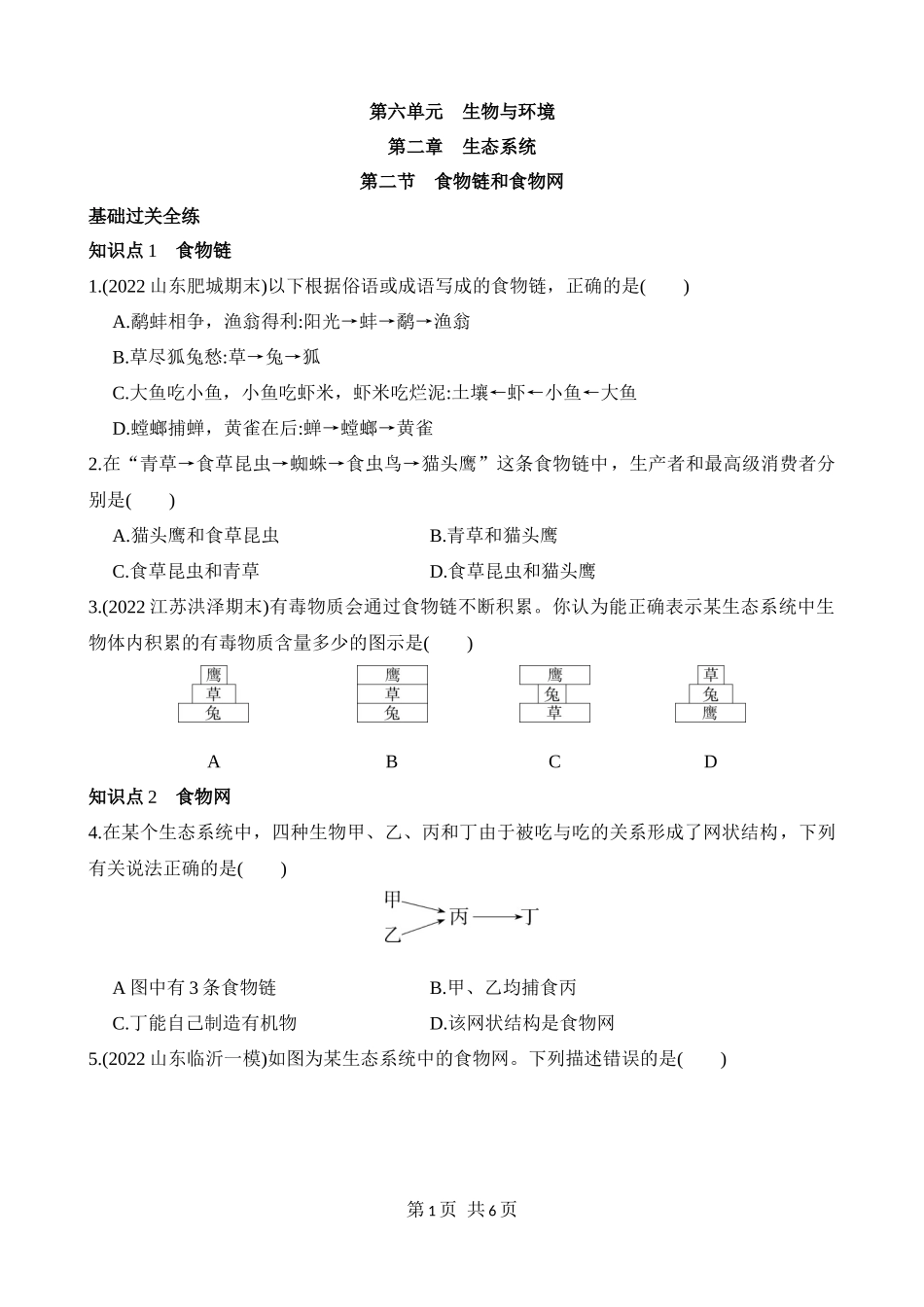 第六单元　生物与环境

第二章　生态系统

第二节　食物链和食物网

基础过关全练

知识点 1　食物链

1.(2022 山东肥城期末)以下根据俗语或成语写成的食物链，正确的是(　　)

A.鹬蚌相争，渔翁得利:阳光→蚌→鹬→渔翁

B.草尽狐兔愁:草→兔→狐

C.大鱼吃小鱼，小鱼吃虾米，虾米吃烂泥:土壤←虾←小鱼←大鱼

D.螳螂捕蝉，黄雀在后:蝉→螳螂→黄雀

2.在“青草→食草昆虫→蜘蛛→食虫鸟→猫头鹰”这条食物链中，生产者和最高级消费者分别是(　　)

A.猫头鹰和食草昆虫　　B.青草和猫头鹰

C.食草昆虫和青草　　D.食草昆虫和猫头鹰

3.(2022 江苏洪泽期末)有毒物质会通过食物链不断积累。你认为能正确表示某生态系统中生物体内积累的有毒物质含量多少的图示是(　　)

鹰 草 兔

A

鹰 草 兔

B

鹰 兔 草

C

草 兔 鹰

D

知识点 2　食物网

4.在某个生态系统中，四种生物甲、乙、丙和丁由于被吃与吃的关系形成了网状结构，下列有关说法正确的是(　　)

甲 乙 丙 丁

A 图中有 3 条食物链　　B.甲、乙均捕食丙

C.丁能自己制造有机物　　D.该网状结构是食物网

5.(2022 山东临沂一模)如图为某生态系统中的食物网。下列描述错误的是(　　)

第 1 页　共 6 页